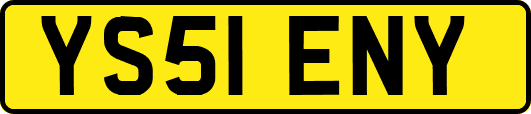 YS51 ENY